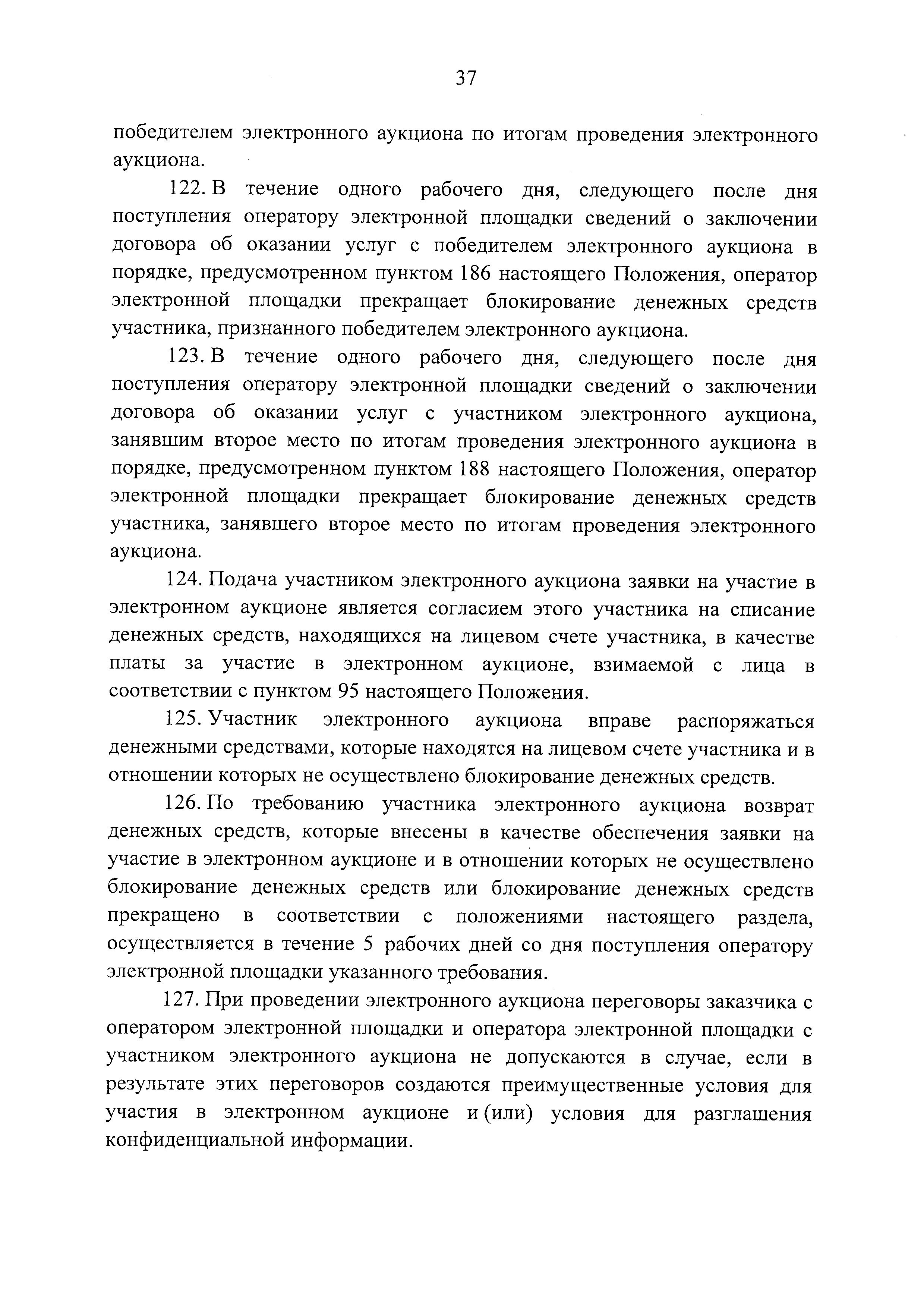 37

победителем электронного аукциона по итогам проведения электронного аукциона.

122. В течение одного рабочего дня, следующего после дня поступления оператору электронной площадки сведений о заключении договора об оказании услуг с победителем электронного аукциона в порядке, предусмотренном пунктом 186 настоящего Положения, оператор электронной площадки прекращает блокирование денежных средств участника, признанного победителем электронного аукциона.

123. В течение одного рабочего дня, следующего после дня поступления оператору электронной площадки сведений о заключении договора об оказании услуг с участником электронного аукциона, занявшим второе место по итогам проведения электронного аукциона в порядке, предусмотренном пунктом 188 настоящего Положения, оператор электронной площадки прекращает блокирование денежных средств участника, занявшего второе место по итогам проведения электронного аукциона.

124. Подача участником электронного аукциона заявки на участие в электронном аукционе является согласием этого участника на списание денежных средств, находящихся на лицевом счете участника, в качестве платы за участие в электронном аукционе, взимаемой с лица в соответствии с пунктом 95 настоящего Положения.

125. Участник электронного аукциона вправе распоряжаться денежными средствами, которые находятся на лицевом счете участника и в отношении которых не осуществлено блокирование денежных средств.

126. По требованию участника электронного аукциона возврат денежных средств, которые внесены в качестве обеспечения заявки на участие в электронном аукционе и в отношении которых не осуществлено блокирование денежных средств или блокирование денежных средств прекращено в соответствии с положениями настоящего раздела, осуществляется в течение 5 рабочих дней со дня поступления оператору электронной площадки указанного требования.

127. При проведении электронного аукциона переговоры заказчика с оператором электронной площадки и оператора электронной площадки с участником электронного аукциона не допускаются в случае, если в результате этих переговоров создаются преимущественные условия для участия в электронном аукционе и (или) условия для разглашения конфиденциальной информации.